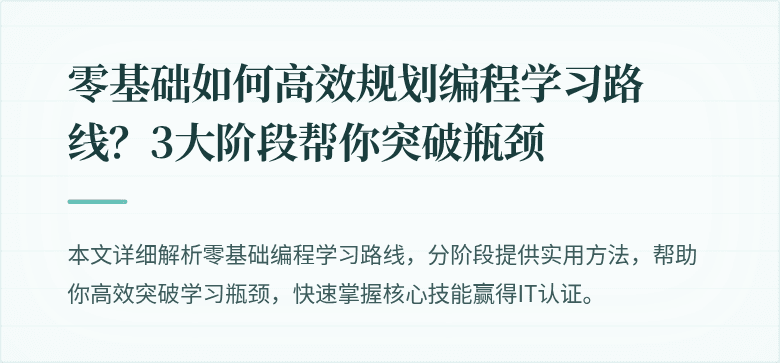 零基础如何高效规划编程学习路线？3大阶段帮你突破瓶颈

本文详细解析零基础编程学习路线，分阶段提供实用方法，帮助你高效突破学习瓶颈，快速掌握核心技能赢得IT认证。